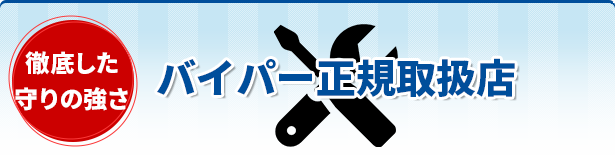 徹底した
守りの強さ

バイパー正規取扱店